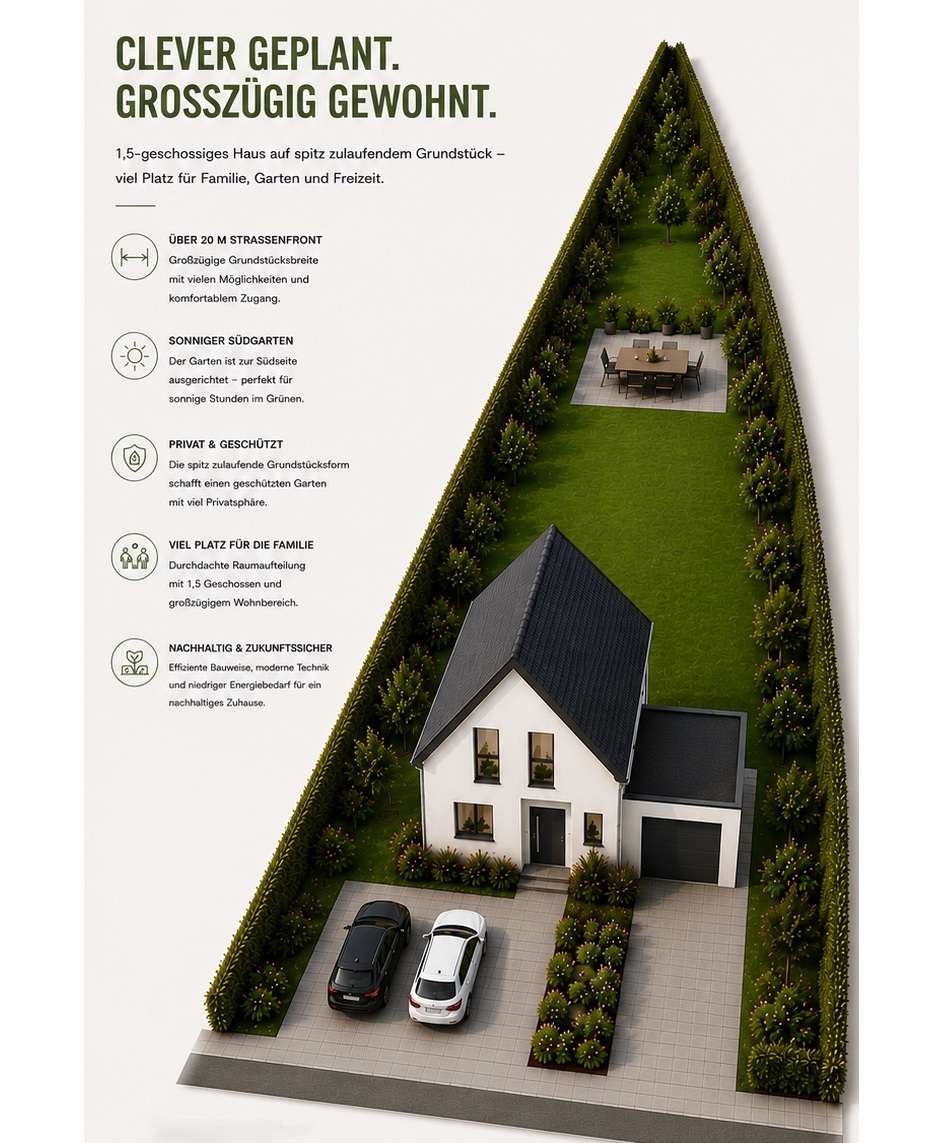 CLEVER GEPLANT.
GROSSZÜGIG GEWOHNT.

1,5-geschossiges Haus auf spitz zulaufendem Grundstück – viel Platz für Familie, Garten und Freizeit.

ÜBER 20 M STRASSENFRONT
Großzügige Grundstücksbreite mit vielen Möglichkeiten und komfortablem Zugang.

SONNIGER SÜDGARTEN
Der Garten ist zur Südseite ausgerichtet – perfekt für sonnige Stunden im Grünen.

PRIVAT & GESCHÜTZT
Die spitz zulaufende Grundstücksform schafft einen geschützten Garten mit viel Privatsphäre.

VIEL PLATZ FÜR DIE FAMILIE
Durchdachte Raumaufteilung mit 1,5 Geschossen und großzügigem Wohnbereich.

NACHHALTIG & ZUKUNFTSSICHER
Effiziente Bauweise, moderne Technik und niedriger Energiebedarf für ein nachhaltiges Zuhause.